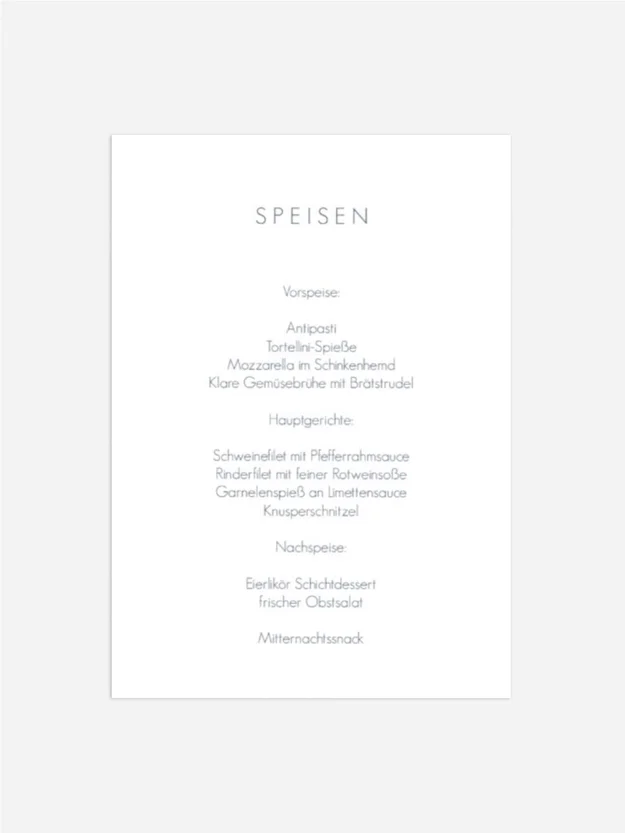 SPEISEN

Vorspeise:

Antipasti
Tortellini-Spieße
Mozzarella im Schinkenhemd
Klare Gemüsebrühe mit Brätstrudel

Hauptgerichte:

Schweinefilet mit Pfefferrahmsauce
Rinderfilet mit feiner Rotweinsoße
Garnelenspieß an Limettensauce
Knusperschnitzel

Nachspeise:

Eierlikör Schichtdessert
frischer Obstsalat

Mitternachtssnack